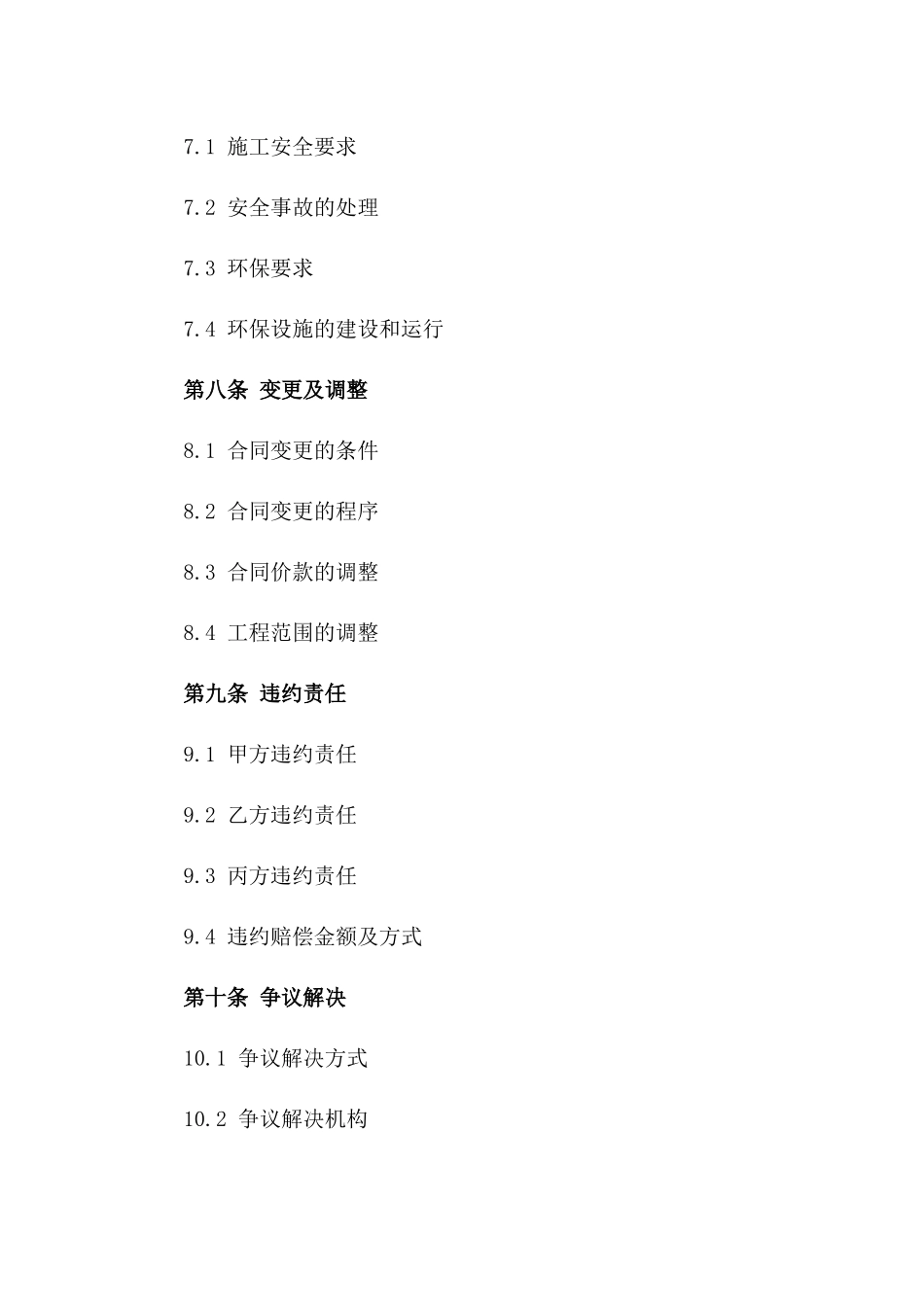 7.1 施工安全要求

7.2 安全事故的处理

7.3 环保要求

7.4 环保设施的建设和运行

第八条 变更及调整

8.1 合同变更的条件

8.2 合同变更的程序

8.3 合同价款的调整

8.4 工程范围的调整

第九条 违约责任

9.1 甲方违约责任

9.2 乙方违约责任

9.3 丙方违约责任

9.4 违约赔偿金额及方式

第十条 争议解决

10.1 争议解决方式

10.2 争议解决机构